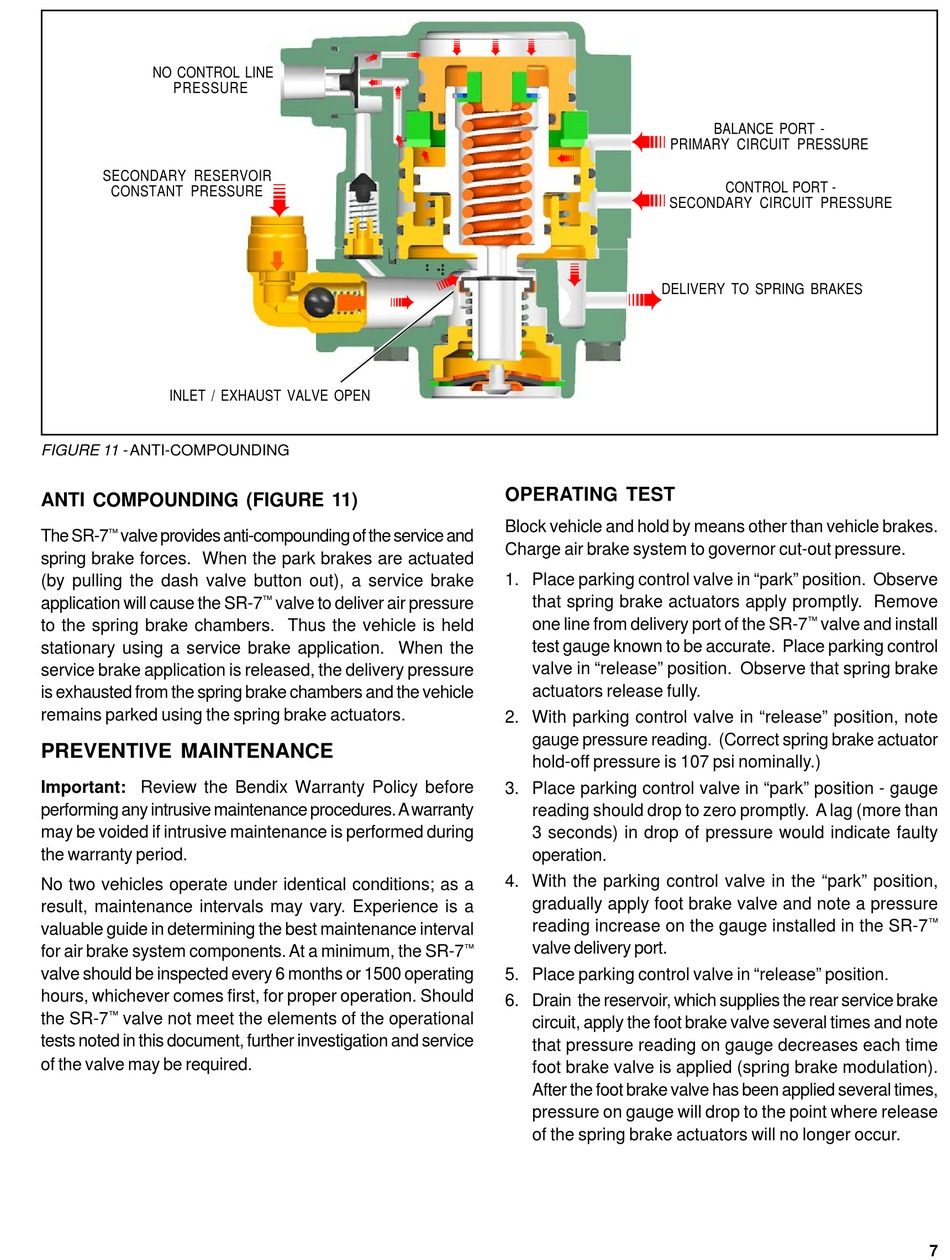 NO CONTROL LINE PRESSURE

SECONDARY RESERVOIR CONSTANT PRESSURE

BALANCE PORT - PRIMARY CIRCUIT PRESSURE

CONTROL PORT - SECONDARY CIRCUIT PRESSURE

DELIVERY TO SPRING BRAKES

INLET / EXHAUST VALVE OPEN

FIGURE 11 - ANTI-COMPOUNDING

ANTI COMPOUNDING (FIGURE 11)

The SR-7™ valve provides anti-compounding of the service and spring brake forces. When the park brakes are actuated (by pulling the dash valve button out), a service brake application will cause the SR-7™ valve to deliver air pressure to the spring brake chambers. Thus the vehicle is held stationary using a service brake application. When the service brake application is released, the delivery pressure is exhausted from the spring brake chambers and the vehicle remains parked using the spring brake actuators.

PREVENTIVE MAINTENANCE

Important: Review the Bendix Warranty Policy before performing any intrusive maintenance procedures. A warranty may be voided if intrusive maintenance is performed during the warranty period.

No two vehicles operate under identical conditions; as a result, maintenance intervals may vary. Experience is a valuable guide in determining the best maintenance interval for air brake system components. At a minimum, the SR-7™ valve should be inspected every 6 months or 1500 operating hours, whichever comes first, for proper operation. Should the SR-7™ valve not meet the elements of the operational tests noted in this document, further investigation and service of the valve may be required.

OPERATING TEST

Block vehicle and hold by means other than vehicle brakes. Charge air brake system to governor cut-out pressure.

1. Place parking control valve in “park” position. Observe that spring brake actuators apply promptly. Remove one line from delivery port of the SR-7™ valve and install test gauge known to be accurate. Place parking control valve in “release” position. Observe that spring brake actuators release fully.

2. With parking control valve in “release” position, note gauge pressure reading. (Correct spring brake actuator hold-off pressure is 107 psi nominally.)

3. Place parking control valve in “park” position - gauge reading should drop to zero promptly. A lag (more than 3 seconds) in drop of pressure would indicate faulty operation.

4. With the parking control valve in the “park” position, gradually apply foot brake valve and note a pressure reading increase on the gauge installed in the SR-7™ valve delivery port.

5. Place parking control valve in “release” position.

6. Drain the reservoir, which supplies the rear service brake circuit, apply the foot brake valve several times and note that pressure reading on gauge decreases each time foot brake valve is applied (spring brake modulation). After the foot brake valve has been applied several times, pressure on gauge will drop to the point where release of the spring brake actuators will no longer occur.

7